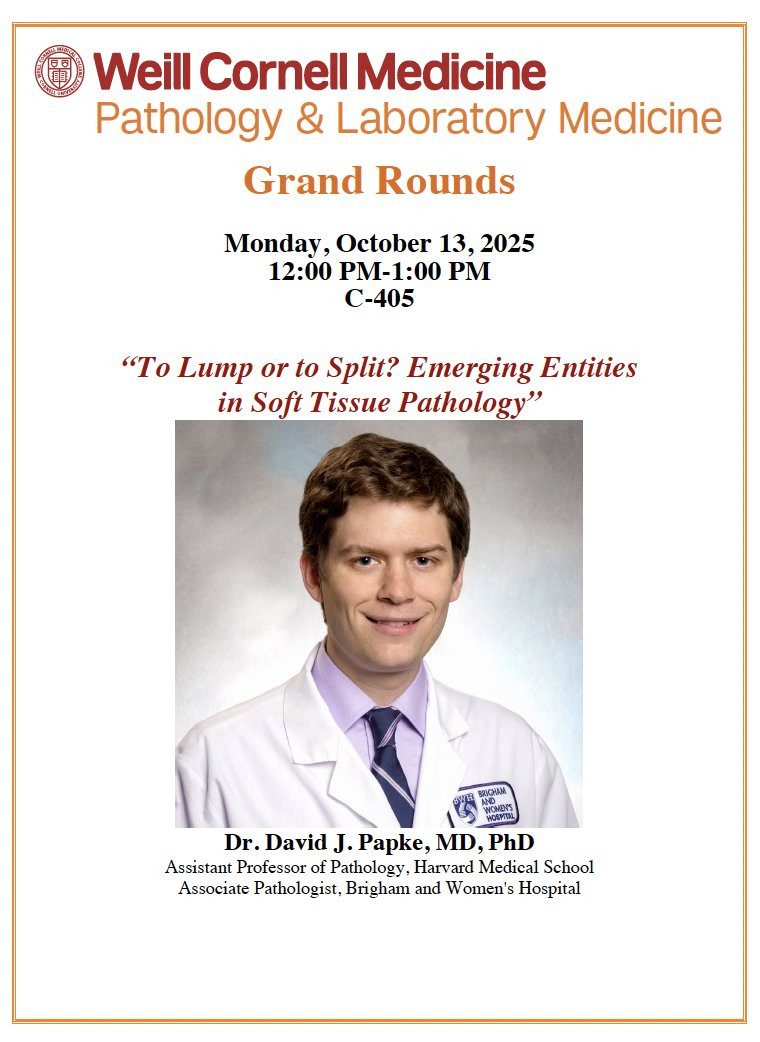 Weill Cornell Medicine
Pathology & Laboratory Medicine

Grand Rounds

Monday, October 13, 2025
12:00 PM-1:00 PM
C-405

"To Lump or to Split? Emerging Entities in Soft Tissue Pathology"

BRIGHAM AND WOMEN'S HOSPITAL

Dr. David J. Papke, MD, PhD
Assistant Professor of Pathology, Harvard Medical School
Associate Pathologist, Brigham and Women's Hospital